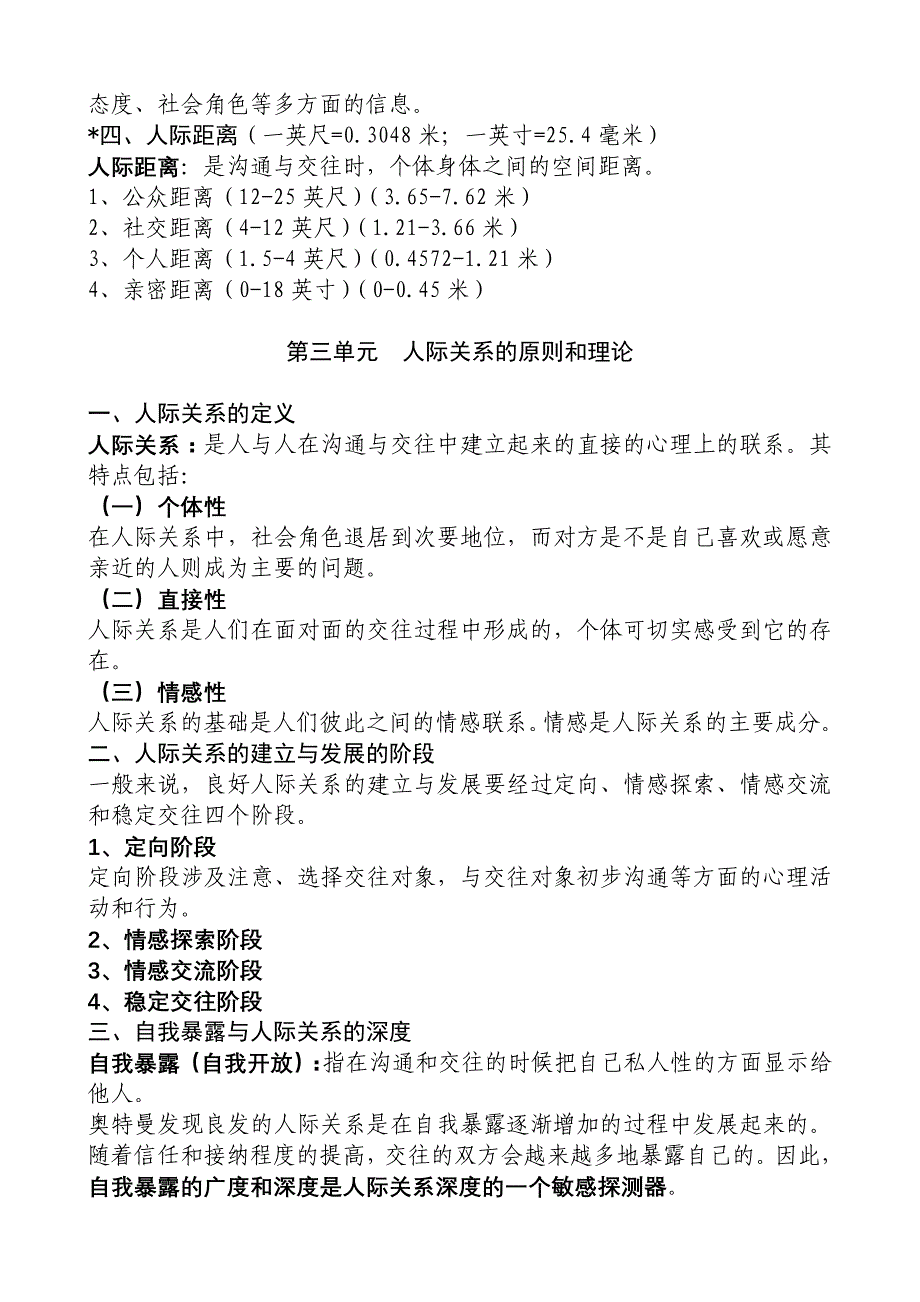 态度、社会角色等多方面的信息。
*四、人际距离（一英尺=0.3048 米；一英寸=25.4 毫米）
人际距离：是沟通与交往时，个体身体之间的空间距离。
1、公众距离（12-25 英尺）（3.65-7.62 米）
2、社交距离（4-12 英尺）（1.21-3.66 米）
3、个人距离（1.5-4 英尺）（0.4572-1.21 米）
4、亲密距离（0-18 英寸）（0-0.45 米）

第三单元　人际关系的原则和理论

一、人际关系的定义
人际关系：是人与人在沟通与交往中建立起来的直接的心理上的联系。其特点包括：
（一）个体性
在人际关系中，社会角色退居到次要地位，而对方是不是自己喜欢或愿意亲近的人则成为主要的问题。
（二）直接性
人际关系是人们在面对面的交往过程中形成的，个体可切实感受到它的存在。
（三）情感性
人际关系的基础是人们彼此之间的情感联系。情感是人际关系的主要成分。
二、人际关系的建立与发展的阶段
一般来说，良好人际关系的建立与发展要经过定向、情感探索、情感交流和稳定交往四个阶段。
1、定向阶段
定向阶段涉及注意、选择交往对象，与交往对象初步沟通等方面的心理活动和行为。
2、情感探索阶段
3、情感交流阶段
4、稳定交往阶段
三、自我暴露与人际关系的深度
自我暴露（自我开放）：指在沟通和交往的时候把自己私人性的方面显示给他人。
奥特曼发现良发的人际关系是在自我暴露逐渐增加的过程中发展起来的。随着信任和接纳程度的提高，交往的双方会越来越多地暴露自己的。因此，自我暴露的广度和深度是人际关系深度的一个敏感探测器。